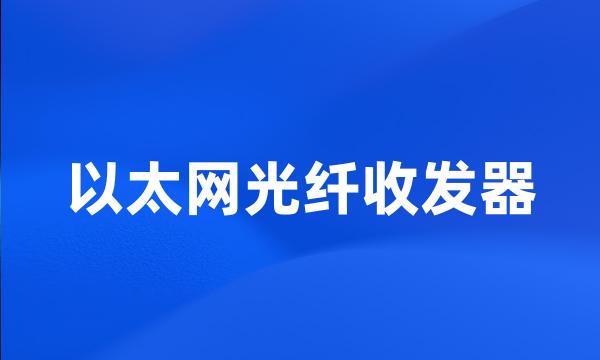 以太网光纤收发器